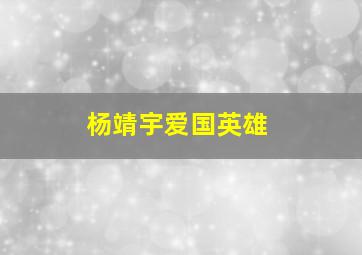 杨靖宇爱国英雄